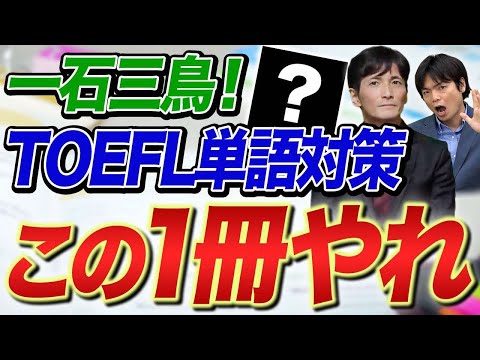 一石三鳥！

?

TOEFL単語対策

この1冊やれ